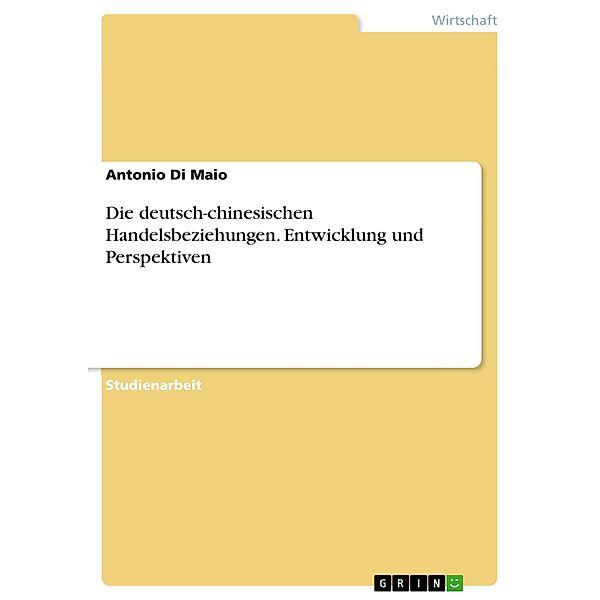 Wirtschaft

Antonio Di Maio

Die deutsch-chinesischen Handelsbeziehungen. Entwicklung und Perspektiven

Studienarbeit

GRIN